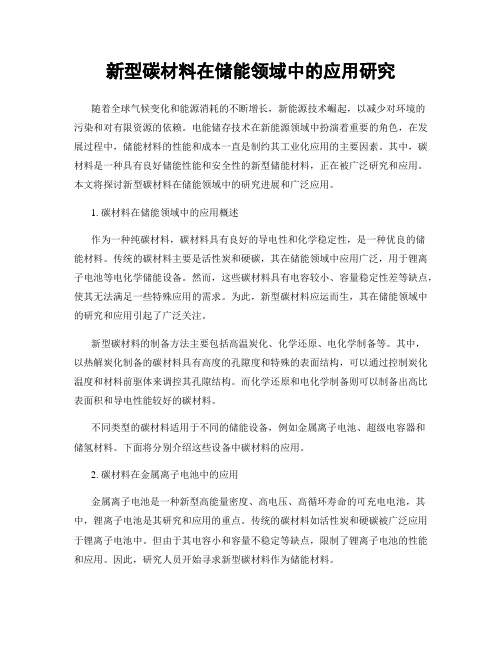 新型碳材料在储能领域中的应用研究

随着全球气候变化和能源消耗的不断增长，新能源技术崛起，以减少对环境的污染和对有限资源的依赖。电能储存技术在新能源领域中扮演着重要的角色，在发展过程中，储能材料的性能和成本一直是制约其工业化应用的主要因素。其中，碳材料是一种具有良好储能性能和安全性的新型储能材料，正在被广泛研究和应用。本文将探讨新型碳材料在储能领域中的研究进展和广泛应用。

1. 碳材料在储能领域中的应用概述

作为一种纯碳材料，碳材料具有良好的导电性和化学稳定性，是一种优良的储能材料。传统的碳材料主要是活性炭和硬碳，其在储能领域中应用广泛，用于锂离子电池等电化学储能设备。然而，这些碳材料具有电容较小、容量稳定性差等缺点，使其无法满足一些特殊应用的需求。为此，新型碳材料应运而生，其在储能领域中的研究和应用引起了广泛关注。

新型碳材料的制备方法主要包括高温炭化、化学还原、电化学制备等。其中，以热解炭化制备的碳材料具有高度的孔隙度和特殊的表面结构，可以通过控制炭化温度和材料前驱体来调控其孔隙结构。而化学还原和电化学制备则可以制备出高比表面积和导电性能较好的碳材料。

不同类型的碳材料适用于不同的储能设备，例如金属离子电池、超级电容器和储氢材料。下面将分别介绍这些设备中碳材料的应用。

2. 碳材料在金属离子电池中的应用

金属离子电池是一种新型高能量密度、高电压、高循环寿命的可充电电池，其中，锂离子电池是其研究和应用的重点。传统的碳材料如活性炭和硬碳被广泛应用于锂离子电池中。但由于其电容小和容量不稳定等缺点，限制了锂离子电池的性能和应用。因此，研究人员开始寻求新型碳材料作为储能材料。